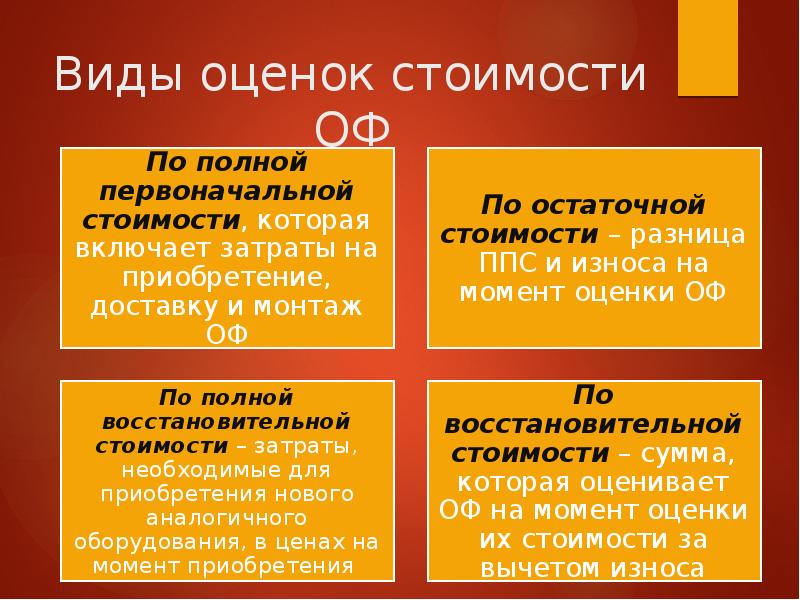 Виды оценок стоимости ОФ

По полной первоначальной стоимости, которая включает затраты на приобретение, доставку и монтаж ОФ

По остаточной стоимости – разница ППС и износа на момент оценки ОФ

По полной восстановительной стоимости – затраты, необходимые для приобретения нового аналогичного оборудования, в ценах на момент приобретения

По восстановительной стоимости – сумма, которая оценивает ОФ на момент оценки их стоимости за вычетом износа